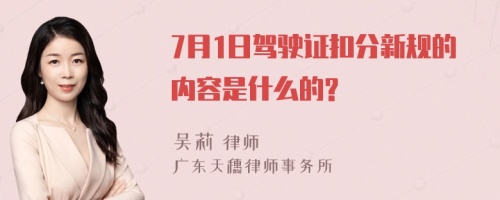 7月1日驾驶证扣分新规的内容是什么的?

吴莉 律师
广东天穗律师事务所